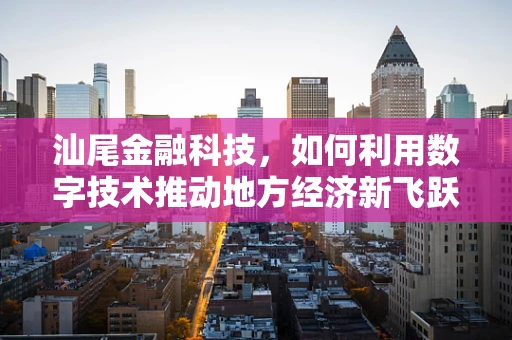 汕尾金融科技，如何利用数字技术推动地方经济新飞跃